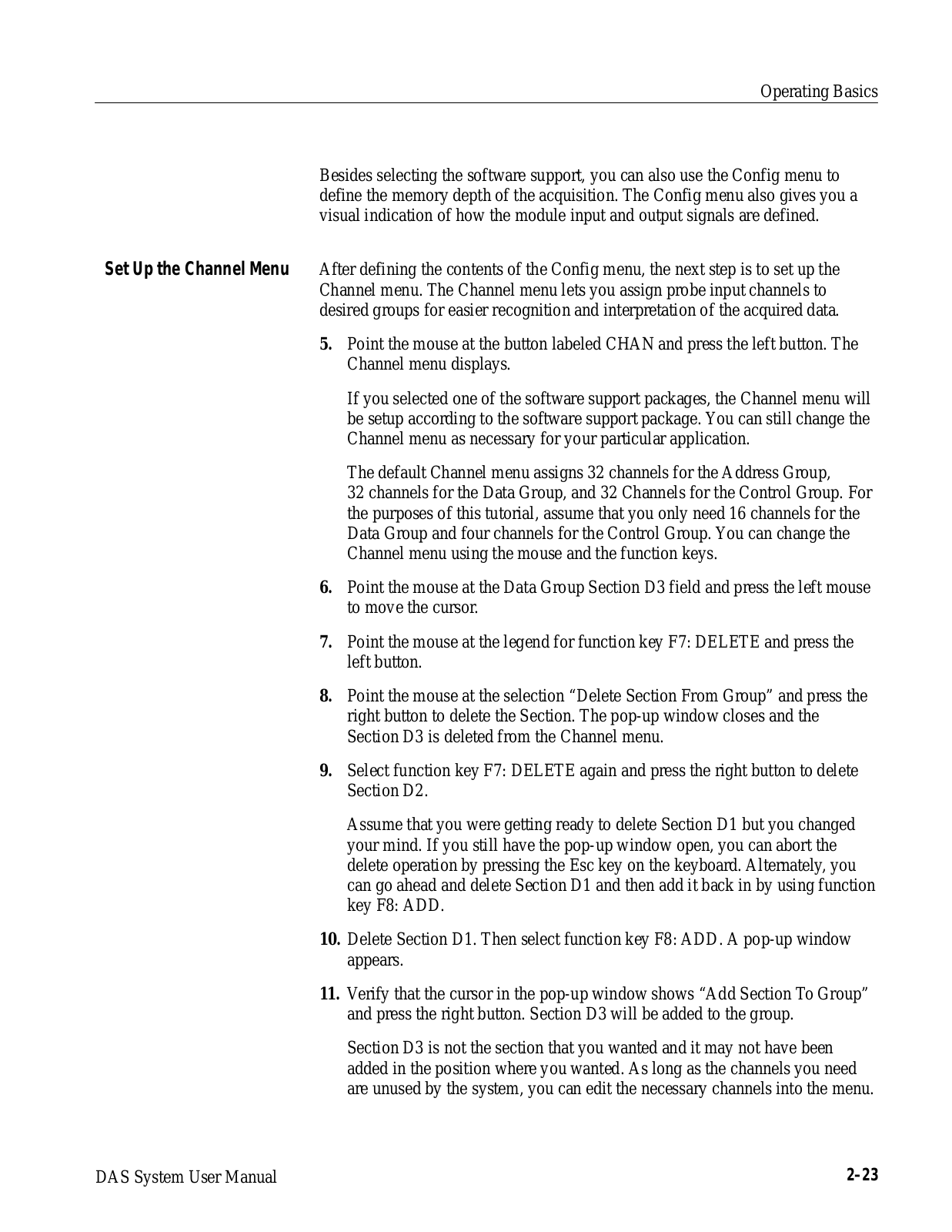 Operating Basics

Besides selecting the software support, you can also use the Config menu to define the memory depth of the acquisition. The Config menu also gives you a visual indication of how the module input and output signals are defined.

Set Up the Channel Menu

After defining the contents of the Config menu, the next step is to set up the Channel menu. The Channel menu lets you assign probe input channels to desired groups for easier recognition and interpretation of the acquired data.

5. Point the mouse at the button labeled CHAN and press the left button. The Channel menu displays.

If you selected one of the software support packages, the Channel menu will be setup according to the software support package. You can still change the Channel menu as necessary for your particular application.

The default Channel menu assigns 32 channels for the Address Group, 32 channels for the Data Group, and 32 Channels for the Control Group. For the purposes of this tutorial, assume that you only need 16 channels for the Data Group and four channels for the Control Group. You can change the Channel menu using the mouse and the function keys.

6. Point the mouse at the Data Group Section D3 field and press the left mouse to move the cursor.

7. Point the mouse at the legend for function key F7: DELETE and press the left button.

8. Point the mouse at the selection “Delete Section From Group” and press the right button to delete the Section. The pop-up window closes and the Section D3 is deleted from the Channel menu.

9. Select function key F7: DELETE again and press the right button to delete Section D2.

Assume that you were getting ready to delete Section D1 but you changed your mind. If you still have the pop-up window open, you can abort the delete operation by pressing the Esc key on the keyboard. Alternately, you can go ahead and delete Section D1 and then add it back in by using function key F8: ADD.

10. Delete Section D1. Then select function key F8: ADD. A pop-up window appears.

11. Verify that the cursor in the pop-up window shows “Add Section To Group” and press the right button. Section D3 will be added to the group.

Section D3 is not the section that you wanted and it may not have been added in the position where you wanted. As long as the channels you need are unused by the system, you can edit the necessary channels into the menu.

DAS System User Manual

2–23